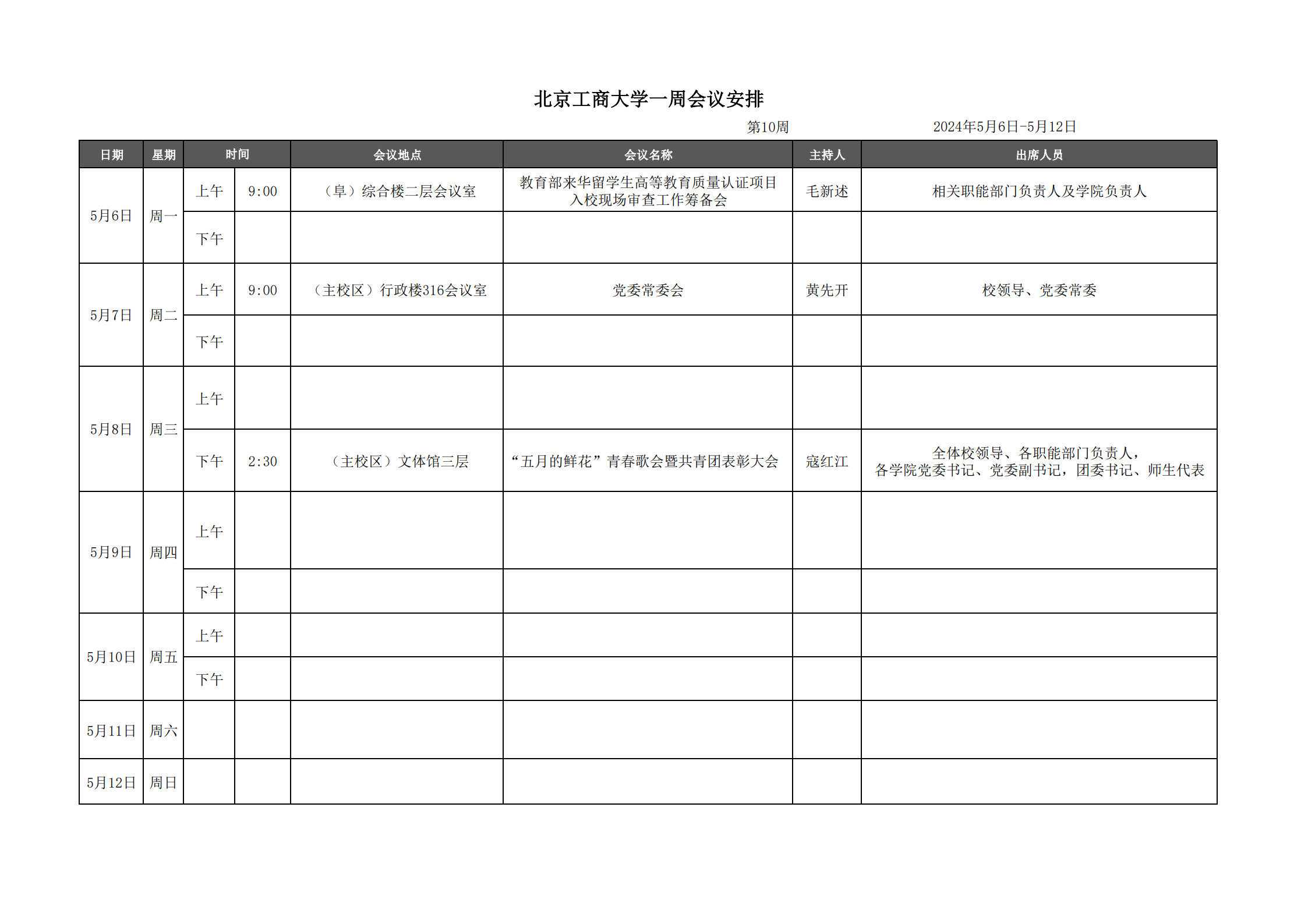 北京工商大学一周会议安排

第10周　　2024年5月6日-5月12日

| 日期 | 星期 | 时间 | | 会议地点 | 会议名称 | 主持人 | 出席人员 |
|---|---|---|---|---|---|---|---|
| 5月6日 | 周一 | 上午 | 9:00 | （阜）综合楼二层会议室 | 教育部来华留学生高等教育质量认证项目入校现场审查工作筹备会 | 毛新述 | 相关职能部门负责人及学院负责人 |
| | | 下午 | | | | | |
| 5月7日 | 周二 | 上午 | 9:00 | （主校区）行政楼316会议室 | 党委常委会 | 黄先开 | 校领导、党委常委 |
| | | 下午 | | | | | |
| 5月8日 | 周三 | 上午 | | | | | |
| | | 下午 | 2:30 | （主校区）文体馆三层 | “五月的鲜花”青春歌会暨共青团表彰大会 | 寇红江 | 全体校领导、各职能部门负责人，各学院党委书记、党委副书记，团委书记、师生代表 |
| 5月9日 | 周四 | 上午 | | | | | |
| | | 下午 | | | | | |
| 5月10日 | 周五 | 上午 | | | | | |
| | | 下午 | | | | | |
| 5月11日 | 周六 | | | | | | |
| 5月12日 | 周日 | | | | | | |